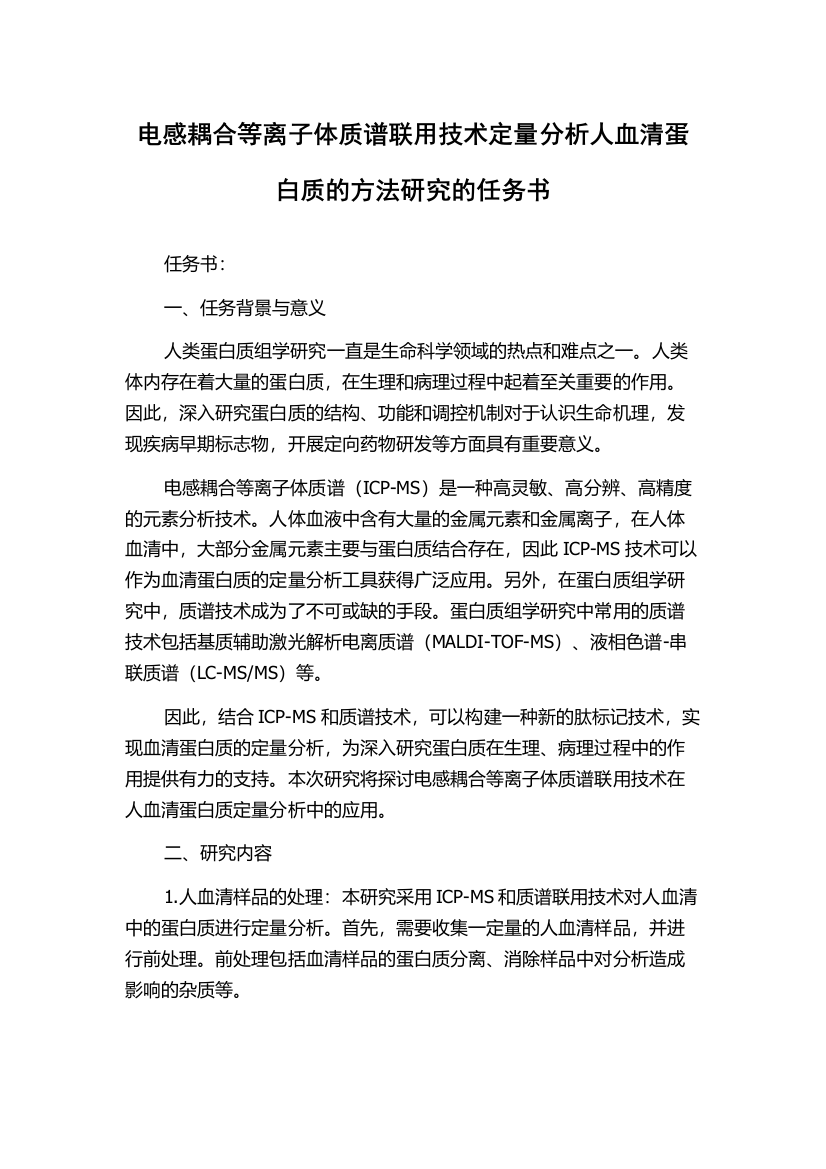 电感耦合等离子体质谱联用技术定量分析人血清蛋白质的方法研究的任务书

任务书：

一、任务背景与意义

人类蛋白质组学研究一直是生命科学领域的热点和难点之一。人类体内存在着大量的蛋白质，在生理和病理过程中起着至关重要的作用。因此，深入研究蛋白质的结构、功能和调控机制对于认识生命机理，发现疾病早期标志物，开展定向药物研发等方面具有重要意义。

电感耦合等离子体质谱（ICP-MS）是一种高灵敏、高分辨、高精度的元素分析技术。人体血液中含有大量的金属元素和金属离子，在人体血清中，大部分金属元素主要与蛋白质结合存在，因此 ICP-MS 技术可以作为血清蛋白质的定量分析工具获得广泛应用。另外，在蛋白质组学研究中，质谱技术成为了不可或缺的手段。蛋白质组学研究中常用的质谱技术包括基质辅助激光解析电离质谱（MALDI-TOF-MS）、液相色谱-串联质谱（LC-MS/MS）等。

因此，结合 ICP-MS 和质谱技术，可以构建一种新的肽标记技术，实现血清蛋白质的定量分析，为深入研究蛋白质在生理、病理过程中的作用提供有力的支持。本次研究将探讨电感耦合等离子体质谱联用技术在人血清蛋白质定量分析中的应用。

二、研究内容

1.人血清样品的处理：本研究采用 ICP-MS 和质谱联用技术对人血清中的蛋白质进行定量分析。首先，需要收集一定量的人血清样品，并进行前处理。前处理包括血清样品的蛋白质分离、消除样品中对分析造成影响的杂质等。